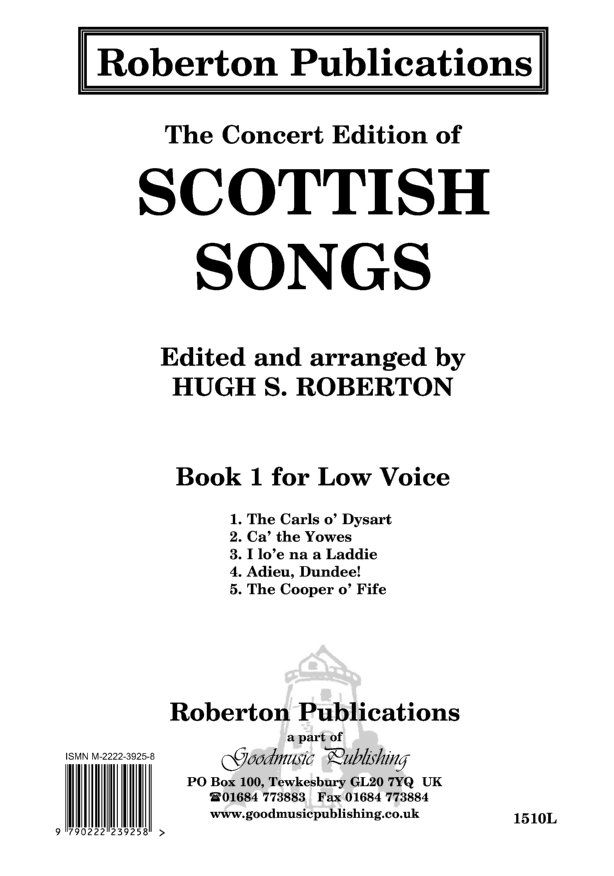 Roberton Publications

The Concert Edition of

SCOTTISH SONGS

Edited and arranged by
HUGH S. ROBERTON

Book 1 for Low Voice

1. The Carls o' Dysart
2. Ca' the Yowes
3. I lo'e na a Laddie
4. Adieu, Dundee!
5. The Cooper o' Fife

Roberton Publications
a part of
Goodmusic Publishing
PO Box 100, Tewkesbury GL20 7YQ UK
☎01684 773883 Fax 01684 773884
www.goodmusicpublishing.co.uk

ISMN M-2222-3925-8

9 790222 239258 >

1510L